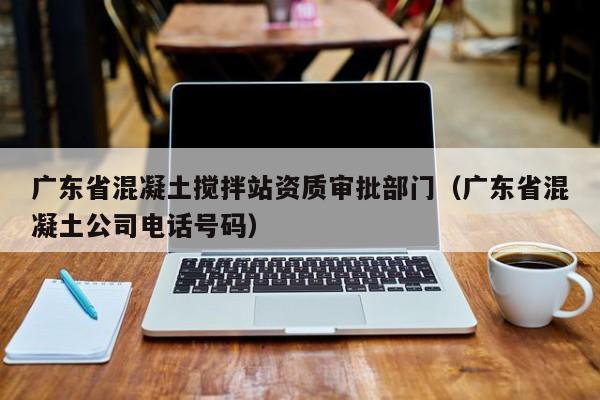 广东省混凝土搅拌站资质审批部门（广东省混凝土公司电话号码）